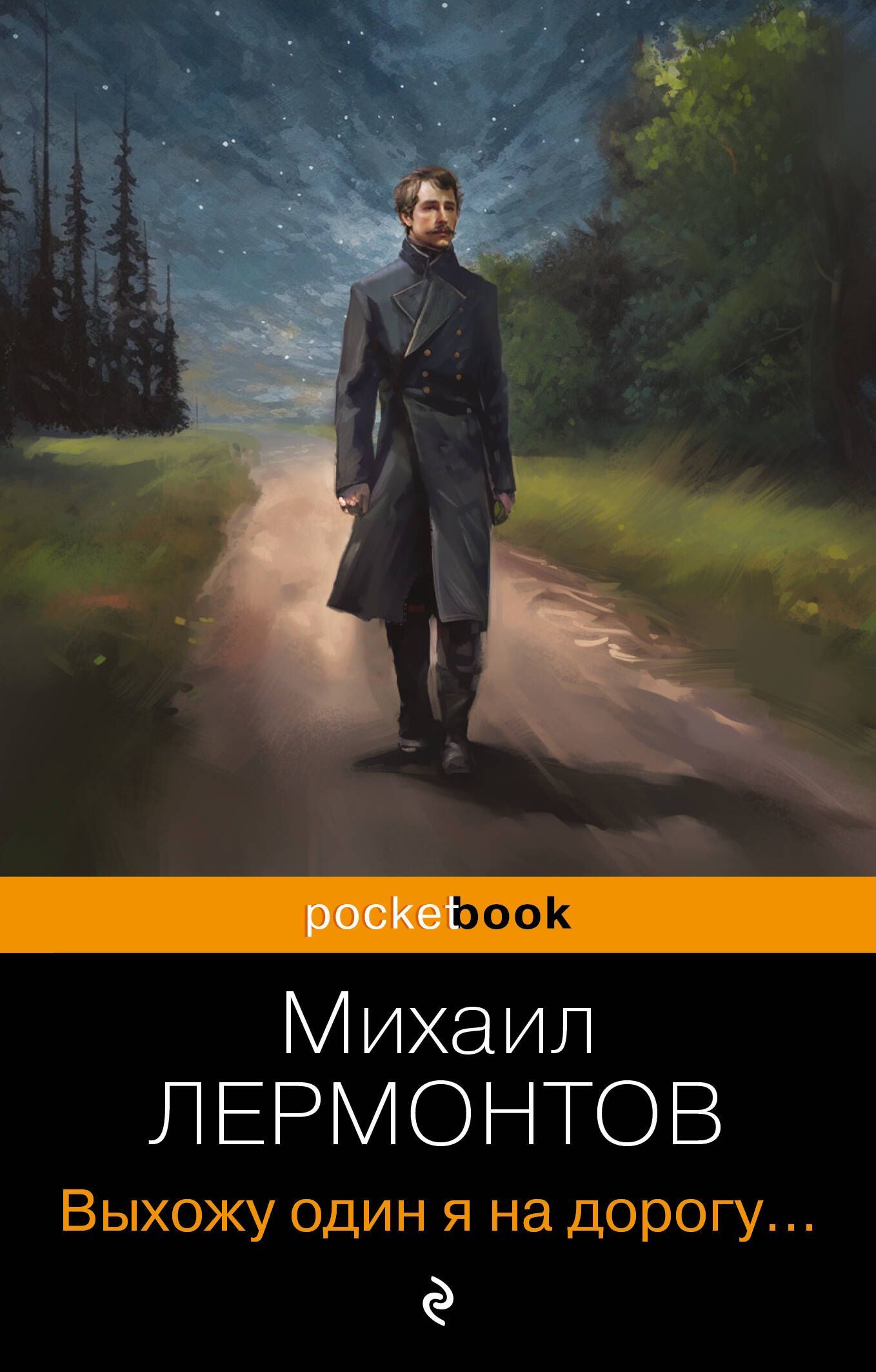 pocketbook

Михаил
ЛЕРМОНТОВ

Выхожу один я на дорогу...